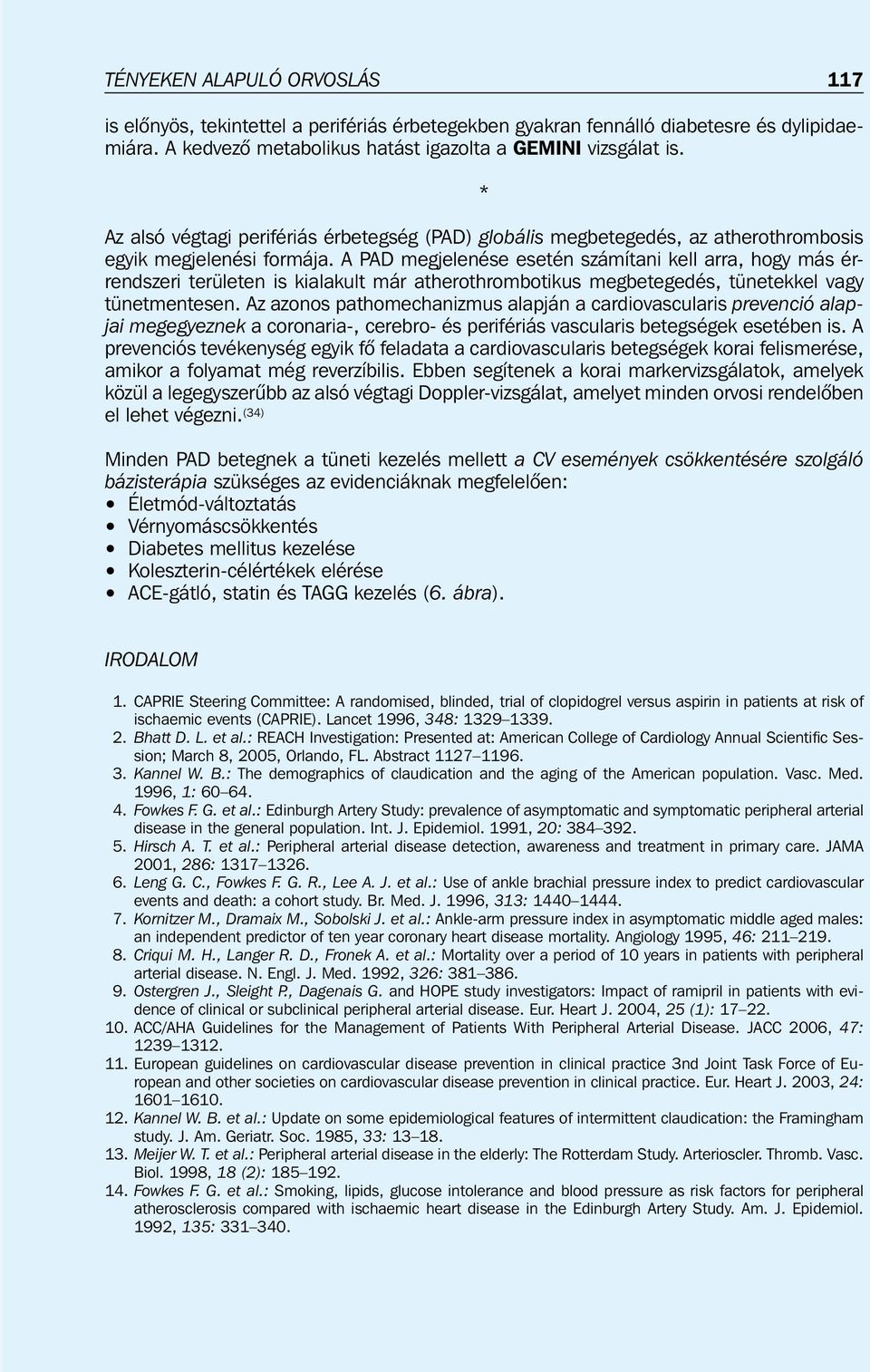 TÉNYEKEN ALAPULÓ ORVOSLÁS 117

is előnyös, tekintettel a perifériás érbetegekben gyakran fennálló diabetesre és dylipidaemiára. A kedvező metabolikus hatást igazolta a GEMINI vizsgálat is.

*

Az alsó végtagi perifériás érbetegség (PAD) globális megbetegedés, az atherothrombosis egyik megjelenési formája. A PAD megjelenése esetén számítani kell arra, hogy más érrendszeri területen is kialakult már atherothrombotikus megbetegedés, tünetekkel vagy tünetmentesen. Az azonos pathomechanizmus alapján a cardiovascularis prevenció alapjai megegyeznek a coronaria-, cerebro- és perifériás vascularis betegségek esetében is. A prevenciós tevékenység egyik fő feladata a cardiovascularis betegségek korai felismerése, amikor a folyamat még reverzíbilis. Ebben segítenek a korai markervizsgálatok, amelyek közül a legegyszerűbb az alsó végtagi Doppler-vizsgálat, amelyet minden orvosi rendelőben el lehet végezni.$^{(34)}$

Minden PAD betegnek a tüneti kezelés mellett a CV események csökkentésére szolgáló bázisterápia szükséges az evidenciáknak megfelelően:
• Életmód-változtatás
• Vérnyomáscsökkentés
• Diabetes mellitus kezelése
• Koleszterin-célértékek elérése
• ACE-gátló, statin és TAGG kezelés (6. ábra).

IRODALOM

1. CAPRIE Steering Committee: A randomised, blinded, trial of clopidogrel versus aspirin in patients at risk of ischaemic events (CAPRIE). Lancet 1996, 348: 1329–1339.
2. Bhatt D. L. et al.: REACH Investigation: Presented at: American College of Cardiology Annual Scientific Session; March 8, 2005, Orlando, FL. Abstract 1127–1196.
3. Kannel W. B.: The demographics of claudication and the aging of the American population. Vasc. Med. 1996, 1: 60–64.
4. Fowkes F. G. et al.: Edinburgh Artery Study: prevalence of asymptomatic and symptomatic peripheral arterial disease in the general population. Int. J. Epidemiol. 1991, 20: 384–392.
5. Hirsch A. T. et al.: Peripheral arterial disease detection, awareness and treatment in primary care. JAMA 2001, 286: 1317–1326.
6. Leng G. C., Fowkes F. G. R., Lee A. J. et al.: Use of ankle brachial pressure index to predict cardiovascular events and death: a cohort study. Br. Med. J. 1996, 313: 1440–1444.
7. Kornitzer M., Dramaix M., Sobolski J. et al.: Ankle-arm pressure index in asymptomatic middle aged males: an independent predictor of ten year coronary heart disease mortality. Angiology 1995, 46: 211–219.
8. Criqui M. H., Langer R. D., Fronek A. et al.: Mortality over a period of 10 years in patients with peripheral arterial disease. N. Engl. J. Med. 1992, 326: 381–386.
9. Ostergren J., Sleight P., Dagenais G. and HOPE study investigators: Impact of ramipril in patients with evidence of clinical or subclinical peripheral arterial disease. Eur. Heart J. 2004, 25 (1): 17–22.
10. ACC/AHA Guidelines for the Management of Patients With Peripheral Arterial Disease. JACC 2006, 47: 1239–1312.
11. European guidelines on cardiovascular disease prevention in clinical practice 3nd Joint Task Force of European and other societies on cardiovascular disease prevention in clinical practice. Eur. Heart J. 2003, 24: 1601–1610.
12. Kannel W. B. et al.: Update on some epidemiological features of intermittent claudication: the Framingham study. J. Am. Geriatr. Soc. 1985, 33: 13–18.
13. Meijer W. T. et al.: Peripheral arterial disease in the elderly: The Rotterdam Study. Arterioscler. Thromb. Vasc. Biol. 1998, 18 (2): 185–192.
14. Fowkes F. G. et al.: Smoking, lipids, glucose intolerance and blood pressure as risk factors for peripheral atherosclerosis compared with ischaemic heart disease in the Edinburgh Artery Study. Am. J. Epidemiol. 1992, 135: 331–340.